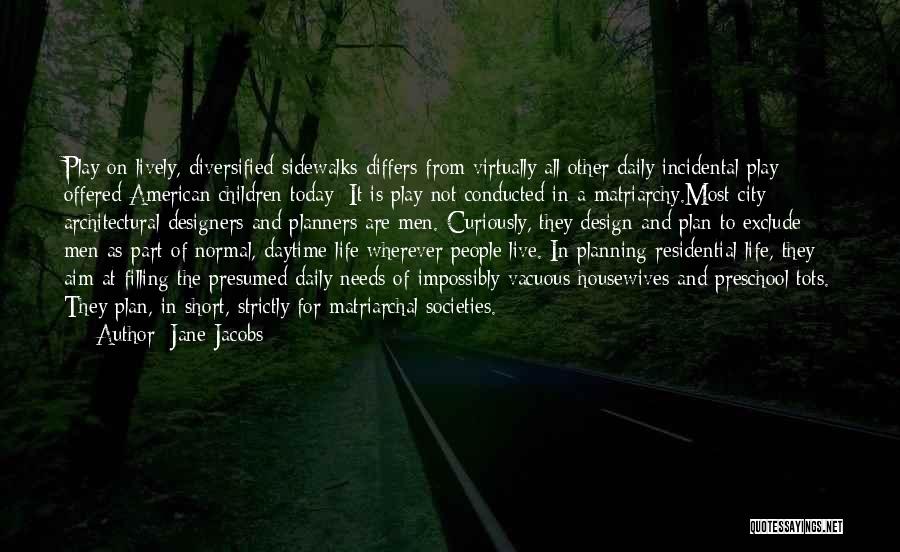 Play on lively, diversified sidewalks differs from virtually all other daily incidental play offered American children today: It is play not conducted in a matriarchy.Most city architectural designers and planners are men. Curiously, they design and plan to exclude men as part of normal, daytime life wherever people live. In planning residential life, they aim at filling the presumed daily needs of impossibly vacuous housewives and preschool tots. They plan, in short, strictly for matriarchal societies.
Author: Jane Jacobs

QUOTESSAYINGS.NET